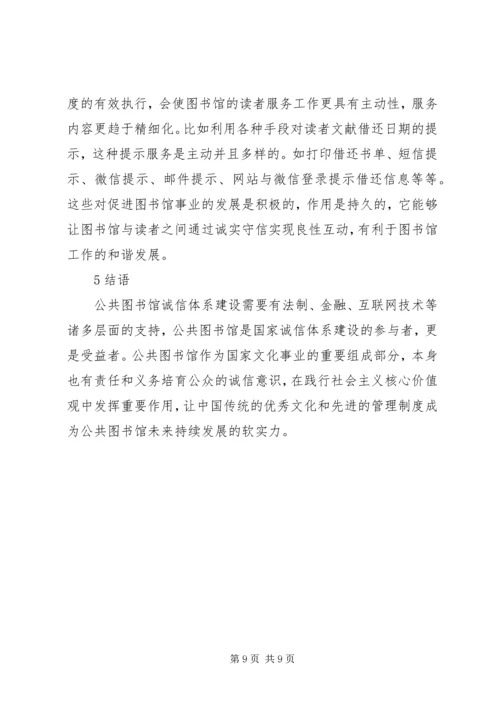 度的有效执行，会使图书馆的读者服务工作更具有主动性，服务内容更趋于精细化。比如利用各种手段对读者文献借还日期的提示，这种提示服务是主动并且多样的。如打印借还书单、短信提示、微信提示、邮件提示、网站与微信登录提示借还信息等等。这些对促进图书馆事业的发展是积极的，作用是持久的，它能够让图书馆与读者之间通过诚实守信实现良性互动，有利于图书馆工作的和谐发展。

5 结语

公共图书馆诚信体系建设需要有法制、金融、互联网技术等诸多层面的支持，公共图书馆是国家诚信体系建设的参与者，更是受益者。公共图书馆作为国家文化事业的重要组成部分，本身也有责任和义务培育公众的诚信意识，在践行社会主义核心价值观中发挥重要作用，让中国传统的优秀文化和先进的管理制度成为公共图书馆未来持续发展的软实力。

第 9 页 共 9 页